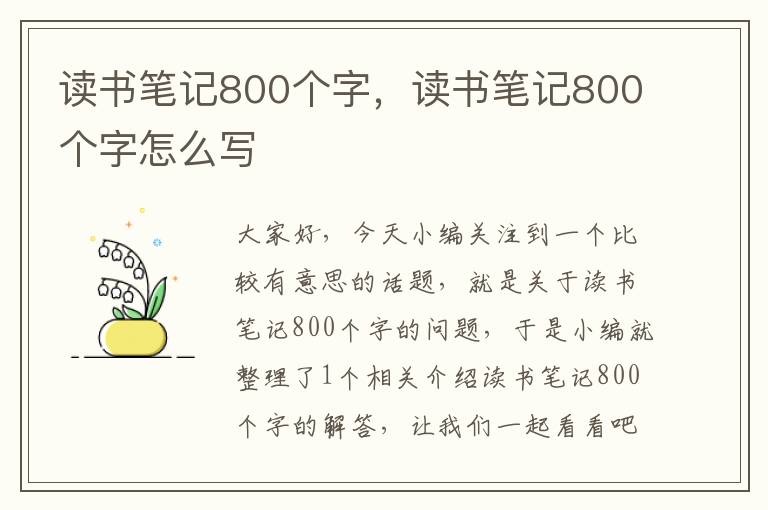 读书笔记800个字，读书笔记800个字怎么写

大家好，今天小编关注到一个比较有意思的话题，就是关于读书笔记800个字的问题，于是小编就整理了1个相关介绍读书笔记800个字的解答，让我们一起看看吧